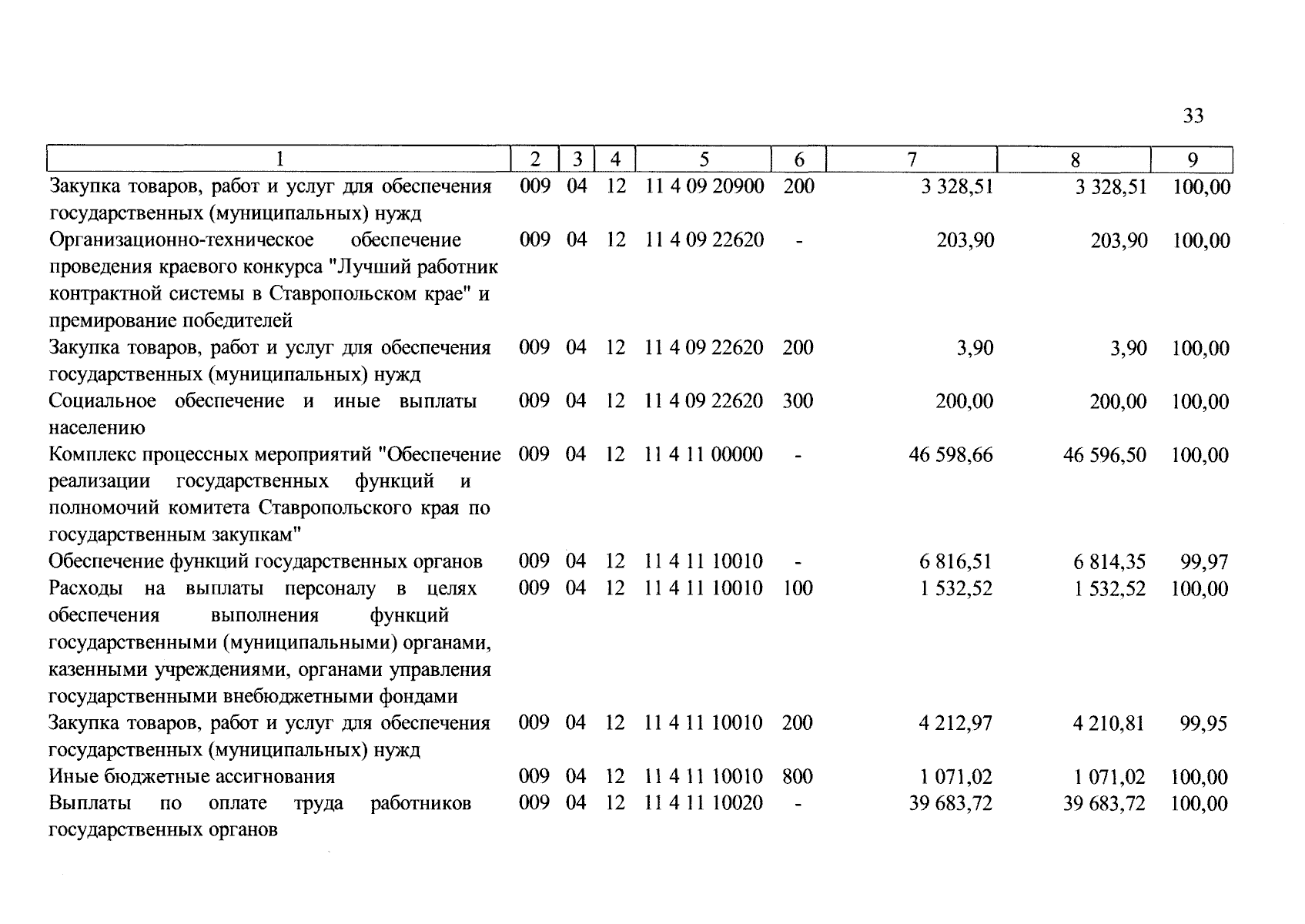 33

| 1 | 2 | 3 | 4 | 5 | 6 | 7 | 8 | 9 |
|---|---|---|---|---|---|---|---|---|
| Закупка товаров, работ и услуг для обеспечения государственных (муниципальных) нужд | 009 | 04 | 12 | 11 4 09 20900 | 200 | 3 328,51 | 3 328,51 | 100,00 |
| Организационно-техническое обеспечение проведения краевого конкурса "Лучший работник контрактной системы в Ставропольском крае" и премирование победителей | 009 | 04 | 12 | 11 4 09 22620 | - | 203,90 | 203,90 | 100,00 |
| Закупка товаров, работ и услуг для обеспечения государственных (муниципальных) нужд | 009 | 04 | 12 | 11 4 09 22620 | 200 | 3,90 | 3,90 | 100,00 |
| Социальное обеспечение и иные выплаты населению | 009 | 04 | 12 | 11 4 09 22620 | 300 | 200,00 | 200,00 | 100,00 |
| Комплекс процессных мероприятий "Обеспечение реализации государственных функций и полномочий комитета Ставропольского края по государственным закупкам" | 009 | 04 | 12 | 11 4 11 00000 | - | 46 598,66 | 46 596,50 | 100,00 |
| Обеспечение функций государственных органов | 009 | 04 | 12 | 11 4 11 10010 | - | 6 816,51 | 6 814,35 | 99,97 |
| Расходы на выплаты персоналу в целях обеспечения выполнения функций государственными (муниципальными) органами, казенными учреждениями, органами управления государственными внебюджетными фондами | 009 | 04 | 12 | 11 4 11 10010 | 100 | 1 532,52 | 1 532,52 | 100,00 |
| Закупка товаров, работ и услуг для обеспечения государственных (муниципальных) нужд | 009 | 04 | 12 | 11 4 11 10010 | 200 | 4 212,97 | 4 210,81 | 99,95 |
| Иные бюджетные ассигнования | 009 | 04 | 12 | 11 4 11 10010 | 800 | 1 071,02 | 1 071,02 | 100,00 |
| Выплаты по оплате труда работников государственных органов | 009 | 04 | 12 | 11 4 11 10020 | - | 39 683,72 | 39 683,72 | 100,00 |